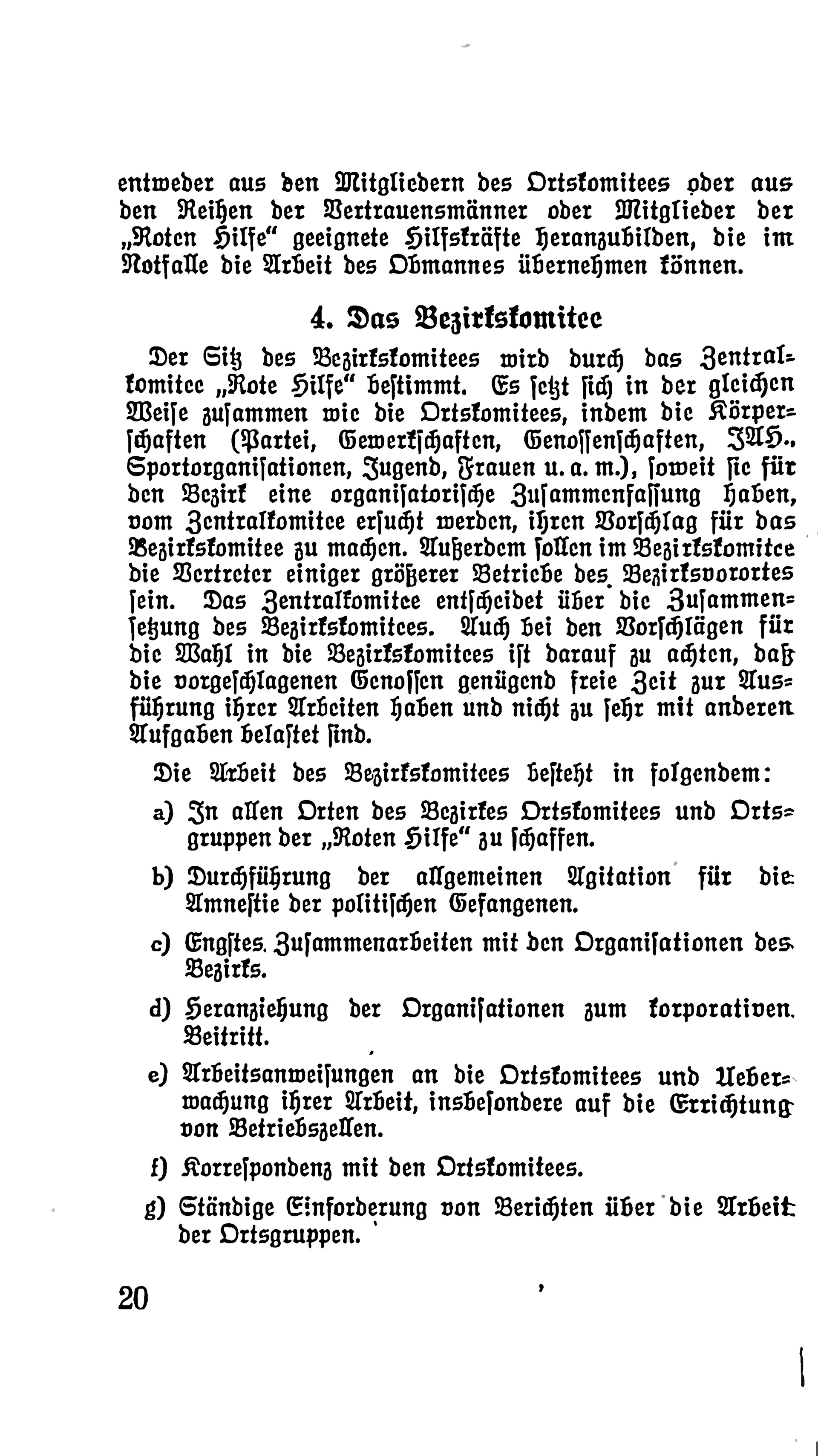 entweder aus den Mitgliedern des Ortskomitees oder aus den Reihen der Vertrauensmänner oder Mitglieder der „Roten Hilfe" geeignete Hilfskräfte heranzubilden, die im Notfalle die Arbeit des Obmannes übernehmen können.

4. Das Bezirkskomitee

Der Sitz des Bezirkskomitees wird durch das Zentralkomitee „Rote Hilfe" bestimmt. Es setzt sich in der gleichen Weise zusammen wie die Ortskomitees, indem die Körperschaften (Partei, Gewerkschaften, Genossenschaften, IAH., Sportorganisationen, Jugend, Frauen u. a. m.), soweit sie für den Bezirk eine organisatorische Zusammenfassung haben, vom Zentralkomitee ersucht werden, ihren Vorschlag für das Bezirkskomitee zu machen. Außerdem sollen im Bezirkskomitee die Vertreter einiger größerer Betriebe des Bezirksvorortes sein. Das Zentralkomitee entscheidet über die Zusammensetzung des Bezirkskomitees. Auch bei den Vorschlägen für die Wahl in die Bezirkskomitees ist darauf zu achten, daß die vorgeschlagenen Genossen genügend freie Zeit zur Ausführung ihrer Arbeiten haben und nicht zu sehr mit anderen Aufgaben belastet sind.

Die Arbeit des Bezirkskomitees besteht in folgendem:

a) In allen Orten des Bezirkes Ortskomitees und Ortsgruppen der „Roten Hilfe" zu schaffen.

b) Durchführung der allgemeinen Agitation für die Amnestie der politischen Gefangenen.

c) Engstes Zusammenarbeiten mit den Organisationen des Bezirks.

d) Heranziehung der Organisationen zum korporativen Beitritt.

e) Arbeitsanweisungen an die Ortskomitees und Ueberwachung ihrer Arbeit, insbesondere auf die Errichtung von Betriebszellen.

f) Korrespondenz mit den Ortskomitees.

g) Ständige Einforderung von Berichten über die Arbeit der Ortsgruppen.

20